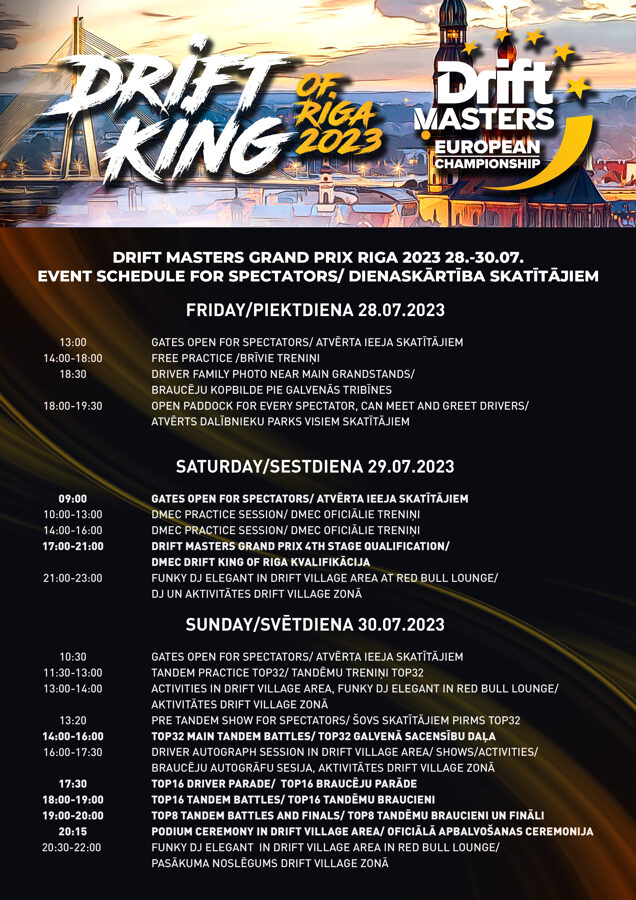 DRIFT KING OF RIGA 2023

Drift MASTERS EUROPEAN CHAMPIONSHIP

DRIFT MASTERS GRAND PRIX RIGA 2023 28.-30.07.
EVENT SCHEDULE FOR SPECTATORS/ DIENASKĀRTĪBA SKATĪTĀJIEM

FRIDAY/PIEKTDIENA 28.07.2023

| | |
|---|---|
| 13:00 | GATES OPEN FOR SPECTATORS/ ATVĒRTA IEEJA SKATĪTĀJIEM |
| 14:00-18:00 | FREE PRACTICE /BRĪVIE TRENIŅI |
| 18:30 | DRIVER FAMILY PHOTO NEAR MAIN GRANDSTANDS/ BRAUCĒJU KOPBILDE PIE GALVENĀS TRIBĪNES |
| 18:00-19:30 | OPEN PADDOCK FOR EVERY SPECTATOR, CAN MEET AND GREET DRIVERS/ ATVĒRTS DALĪBNIEKU PARKS VISIEM SKATĪTĀJIEM |

SATURDAY/SESTDIENA 29.07.2023

| | |
|---|---|
| 09:00 | GATES OPEN FOR SPECTATORS/ ATVĒRTA IEEJA SKATĪTĀJIEM |
| 10:00-13:00 | DMEC PRACTICE SESSION/ DMEC OFICIĀLIE TRENIŅI |
| 14:00-16:00 | DMEC PRACTICE SESSION/ DMEC OFICIĀLIE TRENIŅI |
| 17:00-21:00 | DRIFT MASTERS GRAND PRIX 4TH STAGE QUALIFICATION/ DMEC DRIFT KING OF RIGA KVALIFIKĀCIJA |
| 21:00-23:00 | FUNKY DJ ELEGANT IN DRIFT VILLAGE AREA AT RED BULL LOUNGE/ DJ UN AKTIVITĀTES DRIFT VILLAGE ZONĀ |

SUNDAY/SVĒTDIENA 30.07.2023

| | |
|---|---|
| 10:30 | GATES OPEN FOR SPECTATORS/ ATVĒRTA IEEJA SKATĪTĀJIEM |
| 11:30-13:00 | TANDEM PRACTICE TOP32/ TANDĒMU TRENIŅI TOP32 |
| 13:00-14:00 | ACTIVITIES IN DRIFT VILLAGE AREA, FUNKY DJ ELEGANT IN RED BULL LOUNGE/ AKTIVITĀTES DRIFT VILLAGE ZONĀ |
| 13:20 | PRE TANDEM SHOW FOR SPECTATORS/ ŠOVS SKATĪTĀJIEM PIRMS TOP32 |
| 14:00-16:00 | TOP32 MAIN TANDEM BATTLES/ TOP32 GALVENĀ SACENSĪBU DAĻA |
| 16:00-17:30 | DRIVER AUTOGRAPH SESSION IN DRIFT VILLAGE AREA/ SHOWS/ACTIVITIES/ BRAUCĒJU AUTOGRĀFU SESIJA, AKTIVITĀTES DRIFT VILLAGE ZONĀ |
| 17:30 | TOP16 DRIVER PARADE/ TOP16 BRAUCĒJU PARĀDE |
| 18:00-19:00 | TOP16 TANDEM BATTLES/ TOP16 TANDĒMU BRAUCIENI |
| 19:00-20:00 | TOP8 TANDEM BATTLES AND FINALS/ TOP8 TANDĒMU BRAUCIENI UN FINĀLI |
| 20:15 | PODIUM CEREMONY IN DRIFT VILLAGE AREA/ OFICIĀLĀ APBALVOŠANAS CEREMONIJA |
| 20:30-22:00 | FUNKY DJ ELEGANT IN DRIFT VILLAGE AREA IN RED BULL LOUNGE/ PASĀKUMA NOSLĒGUMS DRIFT VILLAGE ZONĀ |